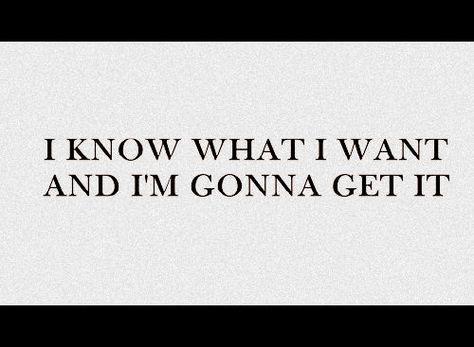 I KNOW WHAT I WANT AND I'M GONNA GET IT